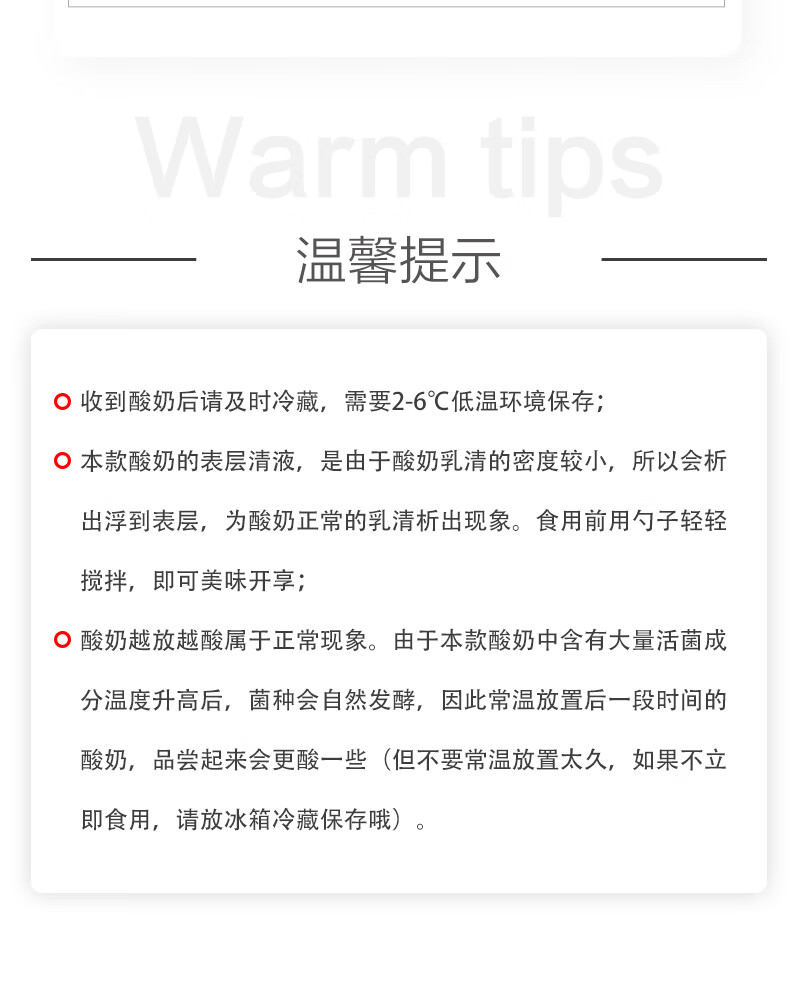 Warm tips

温馨提示

收到酸奶后请及时冷藏，需要2-6℃低温环境保存；

本款酸奶的表层清液，是由于酸奶乳清的密度较小，所以会析出浮到表层，为酸奶正常的乳清析出现象。食用前用勺子轻轻搅拌，即可美味开享；

酸奶越放越酸属于正常现象。由于本款酸奶中含有大量活菌成分温度升高后，菌种会自然发酵，因此常温放置后一段时间的酸奶，品尝起来会更酸一些（但不要常温放置太久，如果不立即食用，请放冰箱冷藏保存哦）。